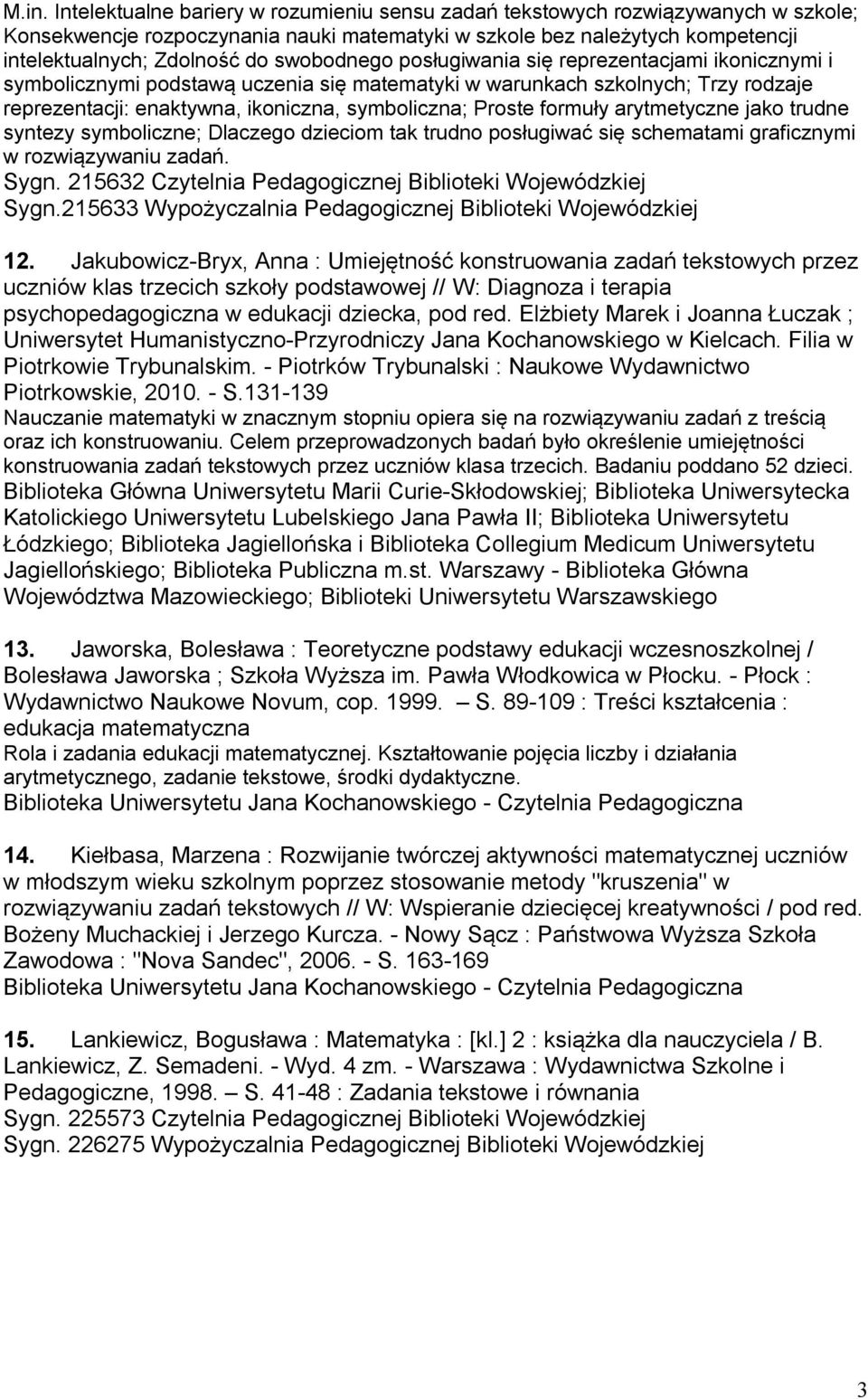 M.in. Intelektualne bariery w rozumieniu sensu zadań tekstowych rozwiązywanych w szkole; Konsekwencje rozpoczynania nauki matematyki w szkole bez należytych kompetencji intelektualnych; Zdolność do swobodnego posługiwania się reprezentacjami ikonicznymi i symbolicznymi podstawą uczenia się matematyki w warunkach szkolnych; Trzy rodzaje reprezentacji: enaktywna, ikoniczna, symboliczna; Proste formuły arytmetyczne jako trudne syntezy symboliczne; Dlaczego dzieciom tak trudno posługiwać się schematami graficznymi w rozwiązywaniu zadań.
Sygn. 215632 Czytelnia Pedagogicznej Biblioteki Wojewódzkiej
Sygn.215633 Wypożyczalnia Pedagogicznej Biblioteki Wojewódzkiej

12. Jakubowicz-Bryx, Anna : Umiejętność konstruowania zadań tekstowych przez uczniów klas trzecich szkoły podstawowej // W: Diagnoza i terapia psychopedagogiczna w edukacji dziecka, pod red. Elżbiety Marek i Joanna Łuczak ; Uniwersytet Humanistyczno-Przyrodniczy Jana Kochanowskiego w Kielcach. Filia w Piotrkowie Trybunalskim. - Piotrków Trybunalski : Naukowe Wydawnictwo Piotrkowskie, 2010. - S.131-139
Nauczanie matematyki w znacznym stopniu opiera się na rozwiązywaniu zadań z treścią oraz ich konstruowaniu. Celem przeprowadzonych badań było określenie umiejętności konstruowania zadań tekstowych przez uczniów klasa trzecich. Badaniu poddano 52 dzieci.
Biblioteka Główna Uniwersytetu Marii Curie-Skłodowskiej; Biblioteka Uniwersytecka Katolickiego Uniwersytetu Lubelskiego Jana Pawła II; Biblioteka Uniwersytetu Łódzkiego; Biblioteka Jagiellońska i Biblioteka Collegium Medicum Uniwersytetu Jagiellońskiego; Biblioteka Publiczna m.st. Warszawy - Biblioteka Główna Województwa Mazowieckiego; Biblioteki Uniwersytetu Warszawskiego

13. Jaworska, Bolesława : Teoretyczne podstawy edukacji wczesnoszkolnej / Bolesława Jaworska ; Szkoła Wyższa im. Pawła Włodkowica w Płocku. - Płock : Wydawnictwo Naukowe Novum, cop. 1999. – S. 89-109 : Treści kształcenia : edukacja matematyczna
Rola i zadania edukacji matematycznej. Kształtowanie pojęcia liczby i działania arytmetycznego, zadanie tekstowe, środki dydaktyczne.
Biblioteka Uniwersytetu Jana Kochanowskiego - Czytelnia Pedagogiczna

14. Kiełbasa, Marzena : Rozwijanie twórczej aktywności matematycznej uczniów w młodszym wieku szkolnym poprzez stosowanie metody "kruszenia" w rozwiązywaniu zadań tekstowych // W: Wspieranie dziecięcej kreatywności / pod red. Bożeny Muchackiej i Jerzego Kurcza. - Nowy Sącz : Państwowa Wyższa Szkoła Zawodowa : "Nova Sandec", 2006. - S. 163-169
Biblioteka Uniwersytetu Jana Kochanowskiego - Czytelnia Pedagogiczna

15. Lankiewicz, Bogusława : Matematyka : [kl.] 2 : książka dla nauczyciela / B. Lankiewicz, Z. Semadeni. - Wyd. 4 zm. - Warszawa : Wydawnictwa Szkolne i Pedagogiczne, 1998. – S. 41-48 : Zadania tekstowe i równania
Sygn. 225573 Czytelnia Pedagogicznej Biblioteki Wojewódzkiej
Sygn. 226275 Wypożyczalnia Pedagogicznej Biblioteki Wojewódzkiej

3